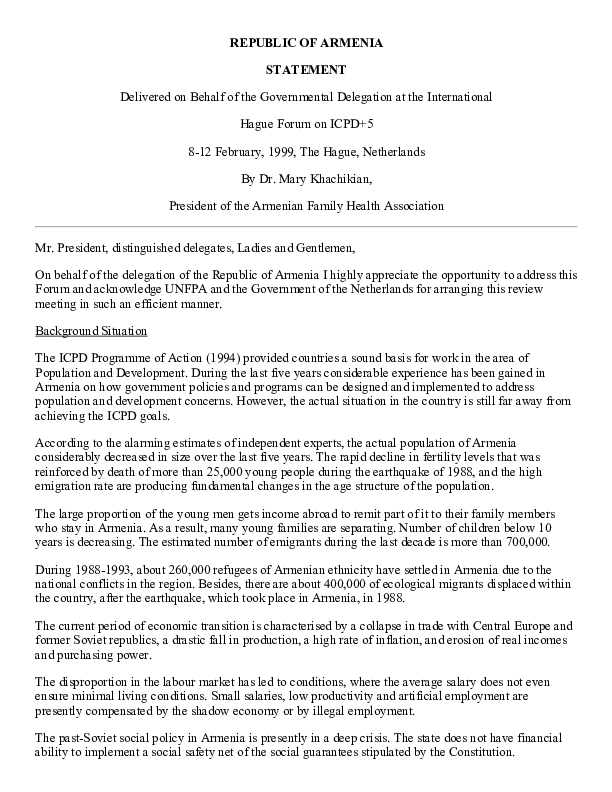 REPUBLIC OF ARMENIA

STATEMENT

Delivered on Behalf of the Governmental Delegation at the International

Hague Forum on ICPD+5

8-12 February, 1999, The Hague, Netherlands

By Dr. Mary Khachikian,

President of the Armenian Family Health Association

Mr. President, distinguished delegates, Ladies and Gentlemen,

On behalf of the delegation of the Republic of Armenia I highly appreciate the opportunity to address this Forum and acknowledge UNFPA and the Government of the Netherlands for arranging this review meeting in such an efficient manner.

Background Situation

The ICPD Programme of Action (1994) provided countries a sound basis for work in the area of Population and Development. During the last five years considerable experience has been gained in Armenia on how government policies and programs can be designed and implemented to address population and development concerns. However, the actual situation in the country is still far away from achieving the ICPD goals.

According to the alarming estimates of independent experts, the actual population of Armenia considerably decreased in size over the last five years. The rapid decline in fertility levels that was reinforced by death of more than 25,000 young people during the earthquake of 1988, and the high emigration rate are producing fundamental changes in the age structure of the population.

The large proportion of the young men gets income abroad to remit part of it to their family members who stay in Armenia. As a result, many young families are separating. Number of children below 10 years is decreasing. The estimated number of emigrants during the last decade is more than 700,000.

During 1988-1993, about 260,000 refugees of Armenian ethnicity have settled in Armenia due to the national conflicts in the region. Besides, there are about 400,000 of ecological migrants displaced within the country, after the earthquake, which took place in Armenia, in 1988.

The current period of economic transition is characterised by a collapse in trade with Central Europe and former Soviet republics, a drastic fall in production, a high rate of inflation, and erosion of real incomes and purchasing power.

The disproportion in the labour market has led to conditions, where the average salary does not even ensure minimal living conditions. Small salaries, low productivity and artificial employment are presently compensated by the shadow economy or by illegal employment.

The past-Soviet social policy in Armenia is presently in a deep crisis. The state does not have financial ability to implement a social safety net of the social guarantees stipulated by the Constitution.